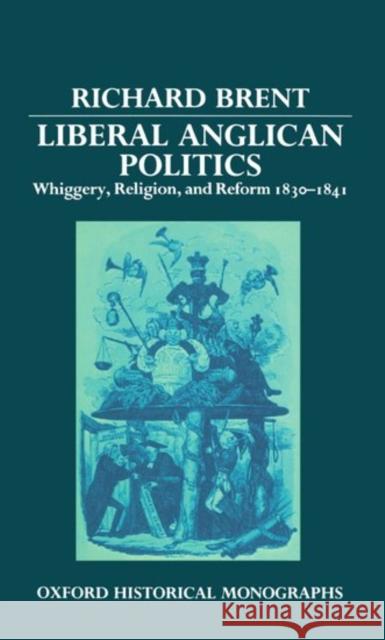 RICHARD BRENT

LIBERAL ANGLICAN POLITICS

Whiggery, Religion, and Reform 1830–1841

OXFORD HISTORICAL MONOGRAPHS